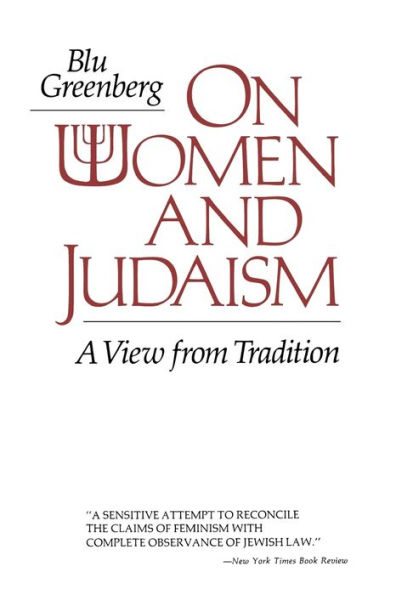 Blu Greenberg

ON WOMEN AND JUDAISM

A View from Tradition

"A SENSITIVE ATTEMPT TO RECONCILE THE CLAIMS OF FEMINISM WITH COMPLETE OBSERVANCE OF JEWISH LAW."

—New York Times Book Review